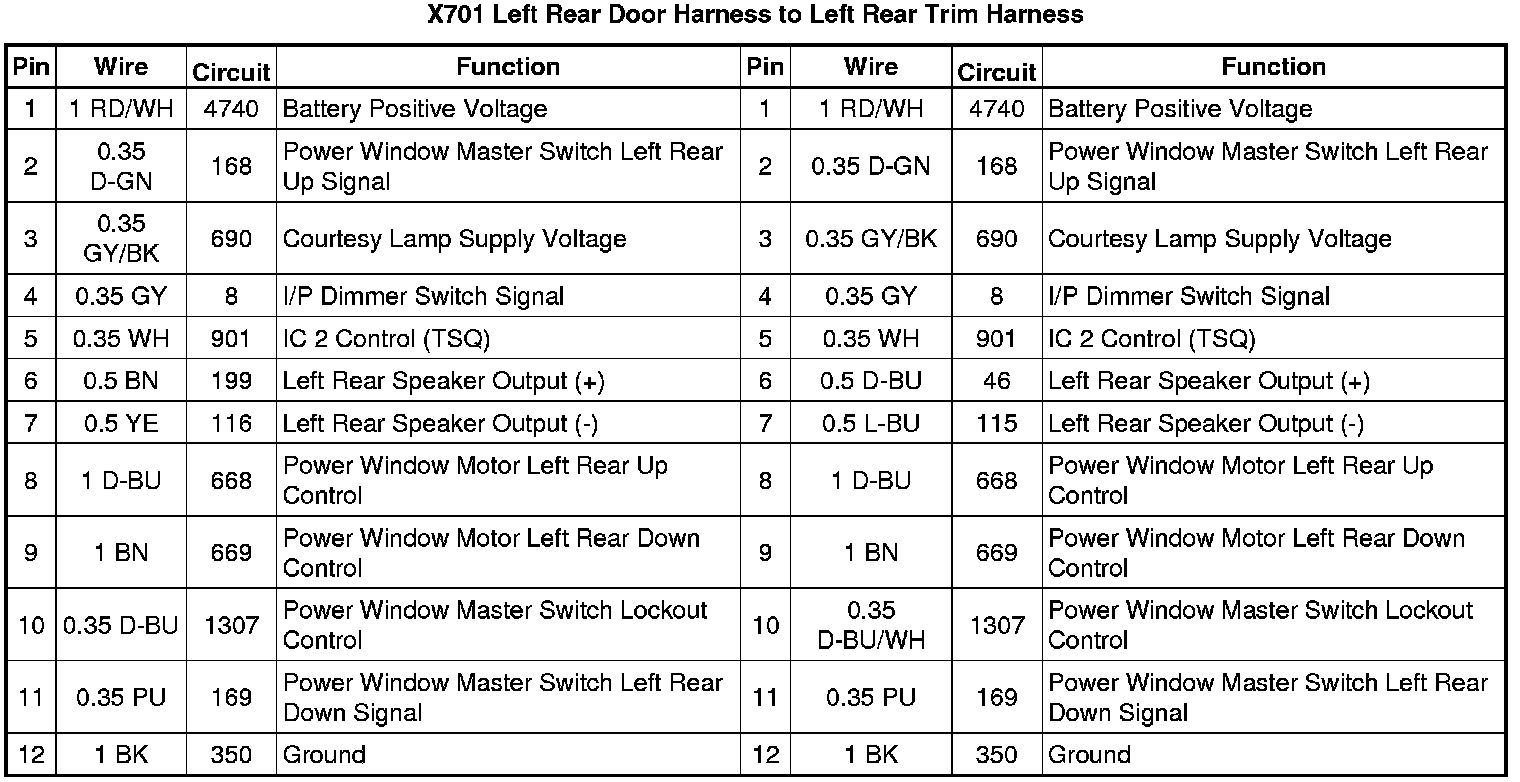 X701 Left Rear Door Harness to Left Rear Trim Harness

| Pin | Wire | Circuit | Function | Pin | Wire | Circuit | Function |
|---|---|---|---|---|---|---|---|
| 1 | 1 RD/WH | 4740 | Battery Positive Voltage | 1 | 1 RD/WH | 4740 | Battery Positive Voltage |
| 2 | 0.35 D-GN | 168 | Power Window Master Switch Left Rear Up Signal | 2 | 0.35 D-GN | 168 | Power Window Master Switch Left Rear Up Signal |
| 3 | 0.35 GY/BK | 690 | Courtesy Lamp Supply Voltage | 3 | 0.35 GY/BK | 690 | Courtesy Lamp Supply Voltage |
| 4 | 0.35 GY | 8 | I/P Dimmer Switch Signal | 4 | 0.35 GY | 8 | I/P Dimmer Switch Signal |
| 5 | 0.35 WH | 901 | IC 2 Control (TSQ) | 5 | 0.35 WH | 901 | IC 2 Control (TSQ) |
| 6 | 0.5 BN | 199 | Left Rear Speaker Output (+) | 6 | 0.5 D-BU | 46 | Left Rear Speaker Output (+) |
| 7 | 0.5 YE | 116 | Left Rear Speaker Output (-) | 7 | 0.5 L-BU | 115 | Left Rear Speaker Output (-) |
| 8 | 1 D-BU | 668 | Power Window Motor Left Rear Up Control | 8 | 1 D-BU | 668 | Power Window Motor Left Rear Up Control |
| 9 | 1 BN | 669 | Power Window Motor Left Rear Down Control | 9 | 1 BN | 669 | Power Window Motor Left Rear Down Control |
| 10 | 0.35 D-BU | 1307 | Power Window Master Switch Lockout Control | 10 | 0.35 D-BU/WH | 1307 | Power Window Master Switch Lockout Control |
| 11 | 0.35 PU | 169 | Power Window Master Switch Left Rear Down Signal | 11 | 0.35 PU | 169 | Power Window Master Switch Left Rear Down Signal |
| 12 | 1 BK | 350 | Ground | 12 | 1 BK | 350 | Ground |